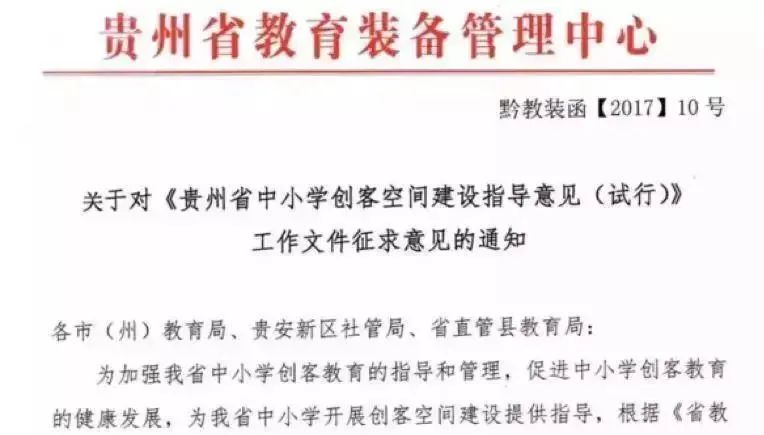 贵州省教育装备管理中心

黔教装函【2017】10号

关于对《贵州省中小学创客空间建设指导意见（试行）》
工作文件征求意见的通知

各市（州）教育局、贵安新区社管局、省直管县教育局：

为加强我省中小学创客教育的指导和管理，促进中小学创客教育的健康发展，为我省中小学开展创客空间建设提供指导，根据《省教